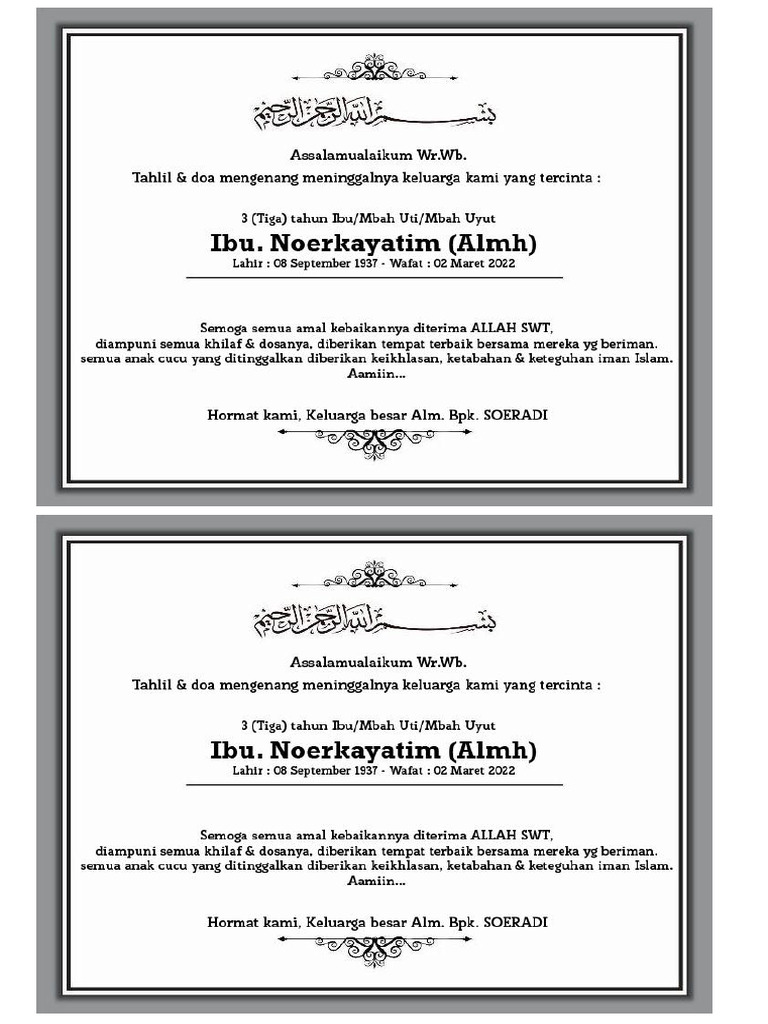 بسم الله الرحمن الرحيم

Assalamualaikum Wr.Wb.
Tahlil & doa mengenang meninggalnya keluarga kami yang tercinta :

3 (Tiga) tahun Ibu/Mbah Uti/Mbah Uyut
Ibu. Noerkayatim (Almh)
Lahir : 08 September 1937 - Wafat : 02 Maret 2022

Semoga semua amal kebaikannya diterima ALLAH SWT,
diampuni semua khilaf & dosanya, diberikan tempat terbaik bersama mereka yg beriman.
semua anak cucu yang ditinggalkan diberikan keikhlasan, ketabahan & keteguhan iman Islam.
Aamiin...

Hormat kami, Keluarga besar Alm. Bpk. SOERADI

بسم الله الرحمن الرحيم

Assalamualaikum Wr.Wb.
Tahlil & doa mengenang meninggalnya keluarga kami yang tercinta :

3 (Tiga) tahun Ibu/Mbah Uti/Mbah Uyut
Ibu. Noerkayatim (Almh)
Lahir : 08 September 1937 - Wafat : 02 Maret 2022

Semoga semua amal kebaikannya diterima ALLAH SWT,
diampuni semua khilaf & dosanya, diberikan tempat terbaik bersama mereka yg beriman.
semua anak cucu yang ditinggalkan diberikan keikhlasan, ketabahan & keteguhan iman Islam.
Aamiin...

Hormat kami, Keluarga besar Alm. Bpk. SOERADI